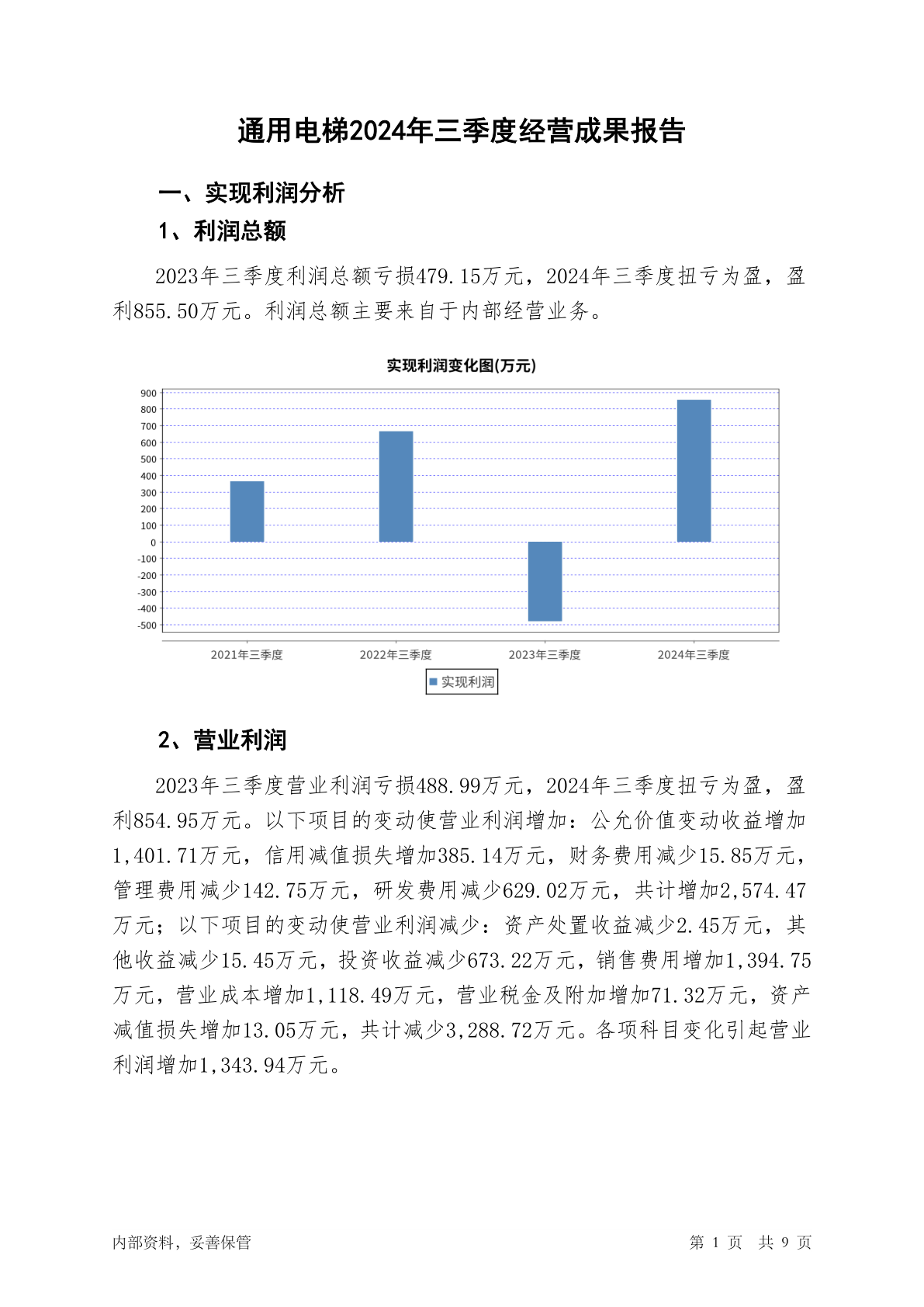 通用电梯2024年三季度经营成果报告

一、实现利润分析

1、利润总额

2023年三季度利润总额亏损479.15万元，2024年三季度扭亏为盈，盈利855.50万元。利润总额主要来自于内部经营业务。

实现利润变化图(万元)

900
800
700
600
500
400
300
200
100
0
-100
-200
-300
-400
-500

2021年三季度
2022年三季度
2023年三季度
2024年三季度

实现利润

2、营业利润

2023年三季度营业利润亏损488.99万元，2024年三季度扭亏为盈，盈利854.95万元。以下项目的变动使营业利润增加：公允价值变动收益增加1,401.71万元，信用减值损失增加385.14万元，财务费用减少15.85万元，管理费用减少142.75万元，研发费用减少629.02万元，共计增加2,574.47万元；以下项目的变动使营业利润减少：资产处置收益减少2.45万元，其他收益减少15.45万元，投资收益减少673.22万元，销售费用增加1,394.75万元，营业成本增加1,118.49万元，营业税金及附加增加71.32万元，资产减值损失增加13.05万元，共计减少3,288.72万元。各项科目变化引起营业利润增加1,343.94万元。

内部资料，妥善保管

第 1 页　共 9 页